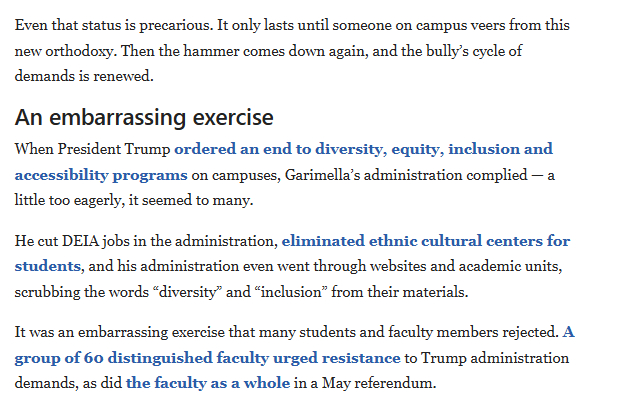 Even that status is precarious. It only lasts until someone on campus veers from this new orthodoxy. Then the hammer comes down again, and the bully's cycle of demands is renewed.

An embarrassing exercise

When President Trump ordered an end to diversity, equity, inclusion and accessibility programs on campuses, Garimella's administration complied — a little too eagerly, it seemed to many.

He cut DEIA jobs in the administration, eliminated ethnic cultural centers for students, and his administration even went through websites and academic units, scrubbing the words "diversity" and "inclusion" from their materials.

It was an embarrassing exercise that many students and faculty members rejected. A group of 60 distinguished faculty urged resistance to Trump administration demands, as did the faculty as a whole in a May referendum.